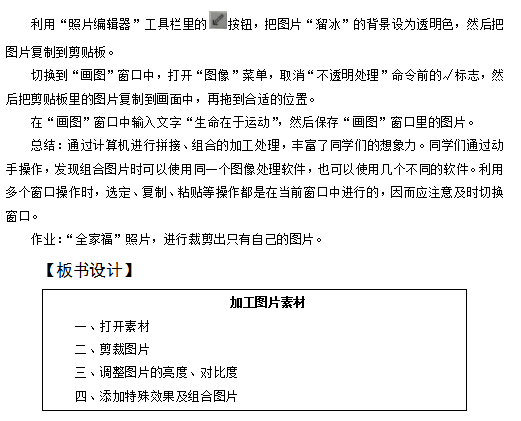 利用“照片编辑器”工具栏里的按钮，把图片“溜冰”的背景设为透明色，然后把图片复制到剪贴板。

切换到“画图”窗口中，打开“图像”菜单，取消“不透明处理”命令前的√标志，然后把剪贴板里的图片复制到画面中，再拖到合适的位置。

在“画图”窗口中输入文字“生命在于运动”，然后保存“画图”窗口里的图片。

总结：通过计算机进行拼接、组合的加工处理，丰富了同学们的想象力。同学们通过动手操作，发现组合图片时可以使用同一个图像处理软件，也可以使用几个不同的软件。利用多个窗口操作时，选定、复制、粘贴等操作都是在当前窗口中进行的，因而应注意及时切换窗口。

作业：“全家福”照片，进行裁剪出只有自己的图片。

【板书设计】

加工图片素材

一、打开素材
二、剪裁图片
三、调整图片的亮度、对比度
四、添加特殊效果及组合图片